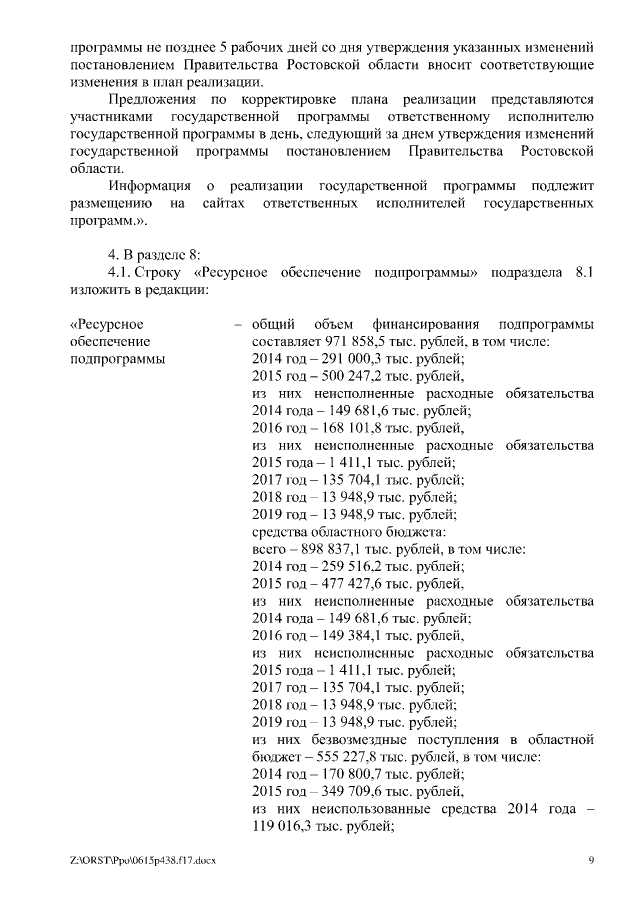 программы не позднее 5 рабочих дней со дня утверждения указанных изменений постановлением Правительства Ростовской области вносит соответствующие изменения в план реализации.

Предложения по корректировке плана реализации представляются участниками государственной программы ответственному исполнителю государственной программы в день, следующий за днем утверждения изменений государственной программы постановлением Правительства Ростовской области.

Информация о реализации государственной программы подлежит размещению на сайтах ответственных исполнителей государственных программ.».

4. В разделе 8:

4.1. Строку «Ресурсное обеспечение подпрограммы» подраздела 8.1 изложить в редакции:

«Ресурсное обеспечение подпрограммы – общий объем финансирования подпрограммы составляет 971 858,5 тыс. рублей, в том числе:
2014 год – 291 000,3 тыс. рублей;
2015 год – 500 247,2 тыс. рублей,
из них неисполненные расходные обязательства 2014 года – 149 681,6 тыс. рублей;
2016 год – 168 101,8 тыс. рублей,
из них неисполненные расходные обязательства 2015 года – 1 411,1 тыс. рублей;
2017 год – 135 704,1 тыс. рублей;
2018 год – 13 948,9 тыс. рублей;
2019 год – 13 948,9 тыс. рублей;
средства областного бюджета:
всего – 898 837,1 тыс. рублей, в том числе:
2014 год – 259 516,2 тыс. рублей;
2015 год – 477 427,6 тыс. рублей,
из них неисполненные расходные обязательства 2014 года – 149 681,6 тыс. рублей;
2016 год – 149 384,1 тыс. рублей,
из них неисполненные расходные обязательства 2015 года – 1 411,1 тыс. рублей;
2017 год – 135 704,1 тыс. рублей;
2018 год – 13 948,9 тыс. рублей;
2019 год – 13 948,9 тыс. рублей;
из них безвозмездные поступления в областной бюджет – 555 227,8 тыс. рублей, в том числе:
2014 год – 170 800,7 тыс. рублей;
2015 год – 349 709,6 тыс. рублей,
из них неиспользованные средства 2014 года – 119 016,3 тыс. рублей;

Z:\ORST\Ppo\0615p438.f17.docx 9